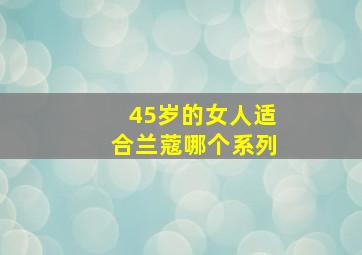 45岁的女人适合兰蔻哪个系列